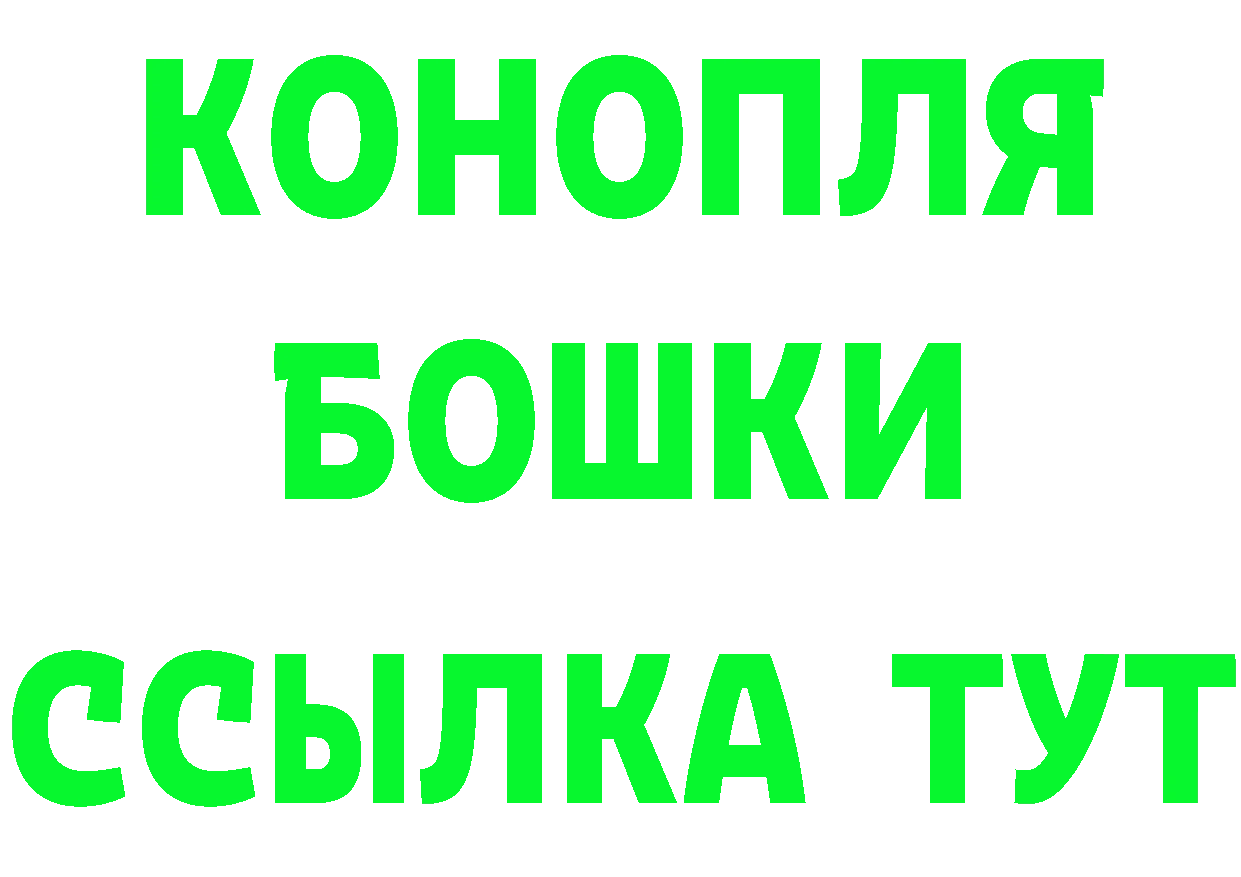 КОНОПЛЯ
БОШКИ
ССЫЛКА ТУТ